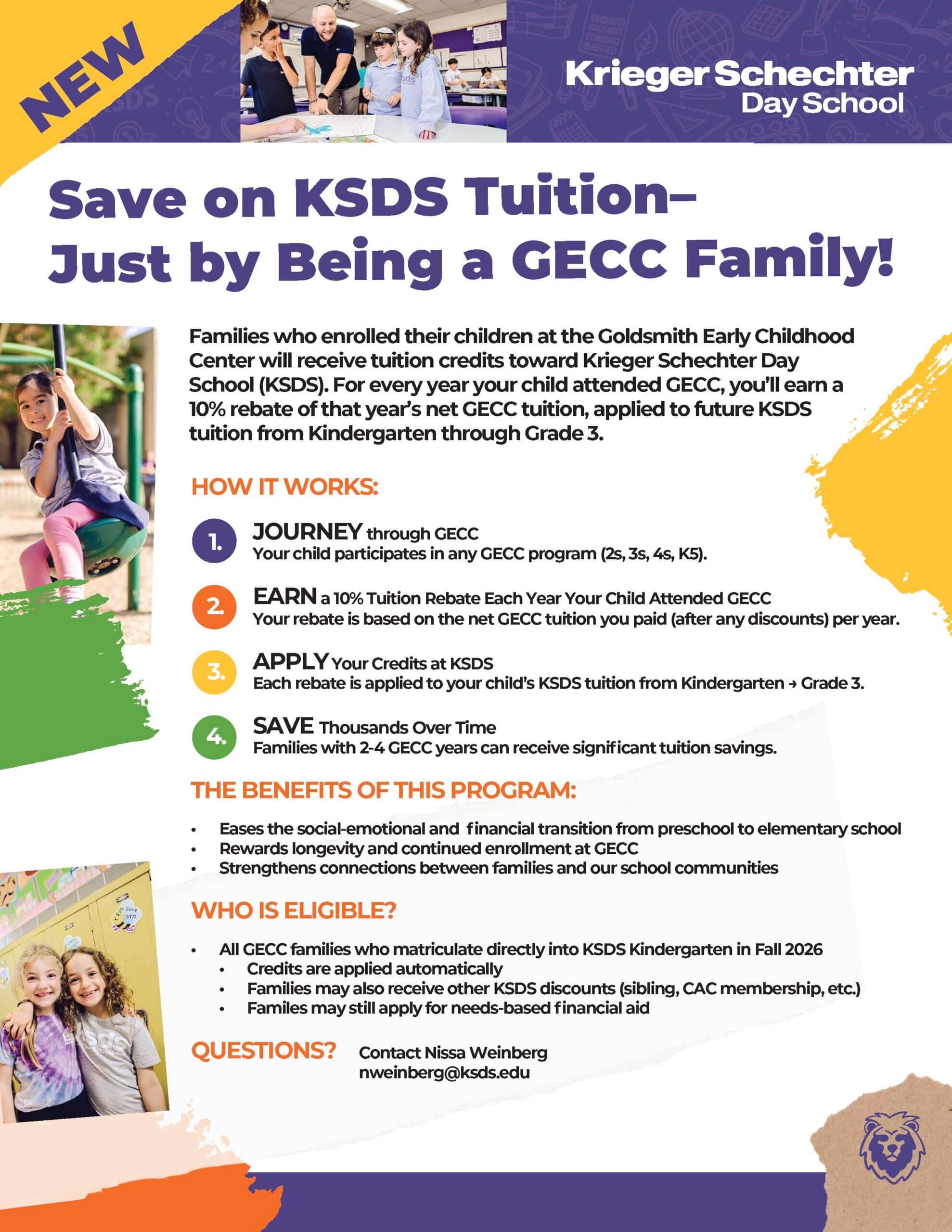 NEW

Krieger Schechter
Day School

Save on KSDS Tuition–
Just by Being a GECC Family!

Families who enrolled their children at the Goldsmith Early Childhood Center will receive tuition credits toward Krieger Schechter Day School (KSDS). For every year your child attended GECC, you'll earn a 10% rebate of that year's net GECC tuition, applied to future KSDS tuition from Kindergarten through Grade 3.

HOW IT WORKS:

1. JOURNEY through GECC
Your child participates in any GECC program (2s, 3s, 4s, K5).

2. EARN a 10% Tuition Rebate Each Year Your Child Attended GECC
Your rebate is based on the net GECC tuition you paid (after any discounts) per year.

3. APPLY Your Credits at KSDS
Each rebate is applied to your child's KSDS tuition from Kindergarten → Grade 3.

4. SAVE Thousands Over Time
Families with 2-4 GECC years can receive significant tuition savings.

THE BENEFITS OF THIS PROGRAM:

• Eases the social-emotional and financial transition from preschool to elementary school
• Rewards longevity and continued enrollment at GECC
• Strengthens connections between families and our school communities

WHO IS ELIGIBLE?

• All GECC families who matriculate directly into KSDS Kindergarten in Fall 2026
• Credits are applied automatically
• Families may also receive other KSDS discounts (sibling, CAC membership, etc.)
• Familes may still apply for needs-based financial aid

QUESTIONS? Contact Nissa Weinberg
nweinberg@ksds.edu